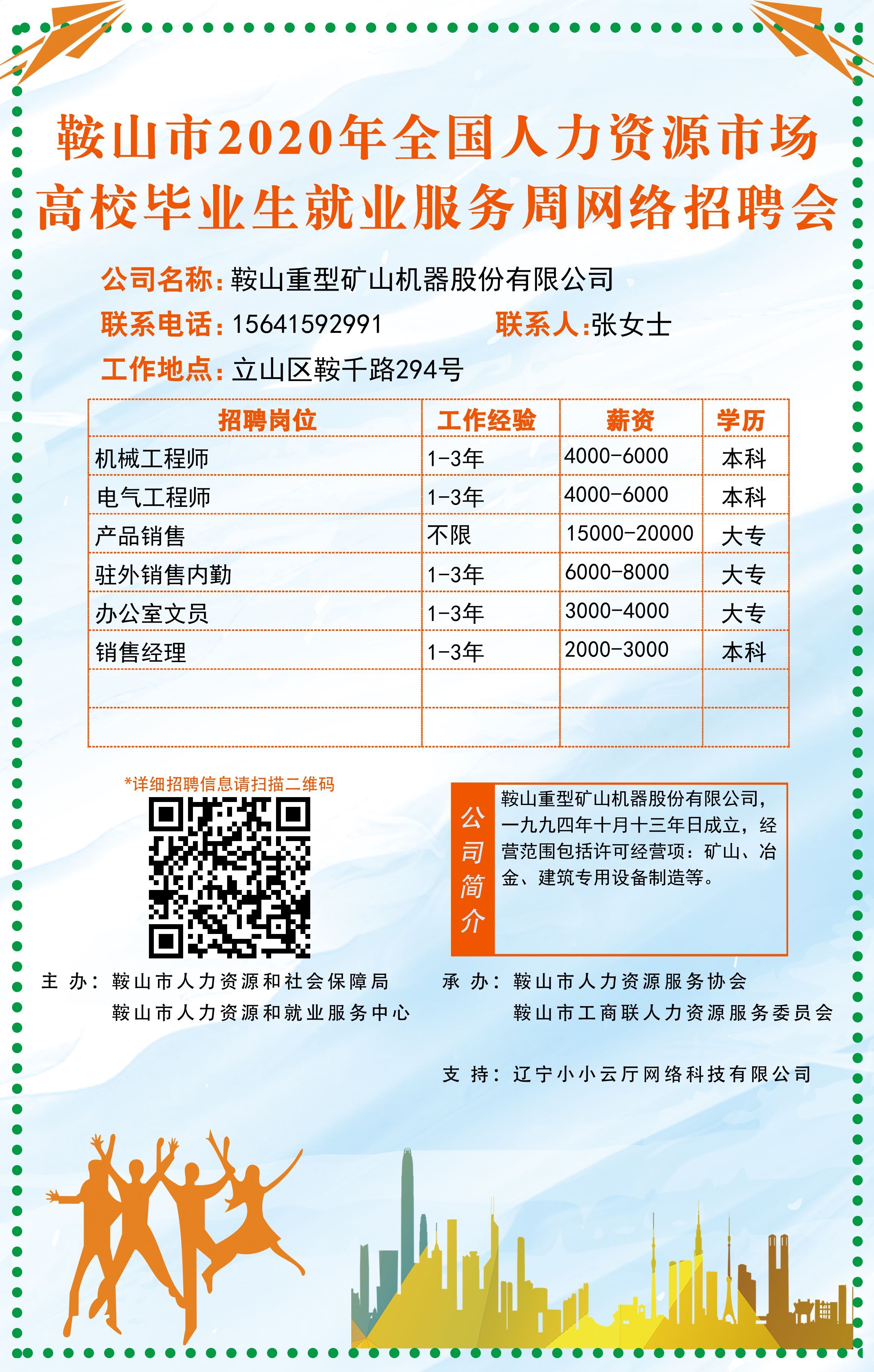 鞍山市2020年全国人力资源市场
高校毕业生就业服务周网络招聘会

公司名称：鞍山重型矿山机器股份有限公司
联系电话：15641592991　　联系人:张女士
工作地点：立山区鞍千路294号

| 招聘岗位 | 工作经验 | 薪资 | 学历 |
|---|---|---|---|
| 机械工程师 | 1-3年 | 4000-6000 | 本科 |
| 电气工程师 | 1-3年 | 4000-6000 | 本科 |
| 产品销售 | 不限 | 15000-20000 | 大专 |
| 驻外销售内勤 | 1-3年 | 6000-8000 | 大专 |
| 办公室文员 | 1-3年 | 3000-4000 | 大专 |
| 销售经理 | 1-3年 | 2000-3000 | 本科 |
| | | | |
| | | | |

*详细招聘信息请扫描二维码

公司简介

鞍山重型矿山机器股份有限公司，一九九四年十月十三年日成立，经营范围包括许可经营项：矿山、冶金、建筑专用设备制造等。

主 办：鞍山市人力资源和社会保障局
鞍山市人力资源和就业服务中心

承 办：鞍山市人力资源服务协会
鞍山市工商联人力资源服务委员会

支 持：辽宁小小云厅网络科技有限公司